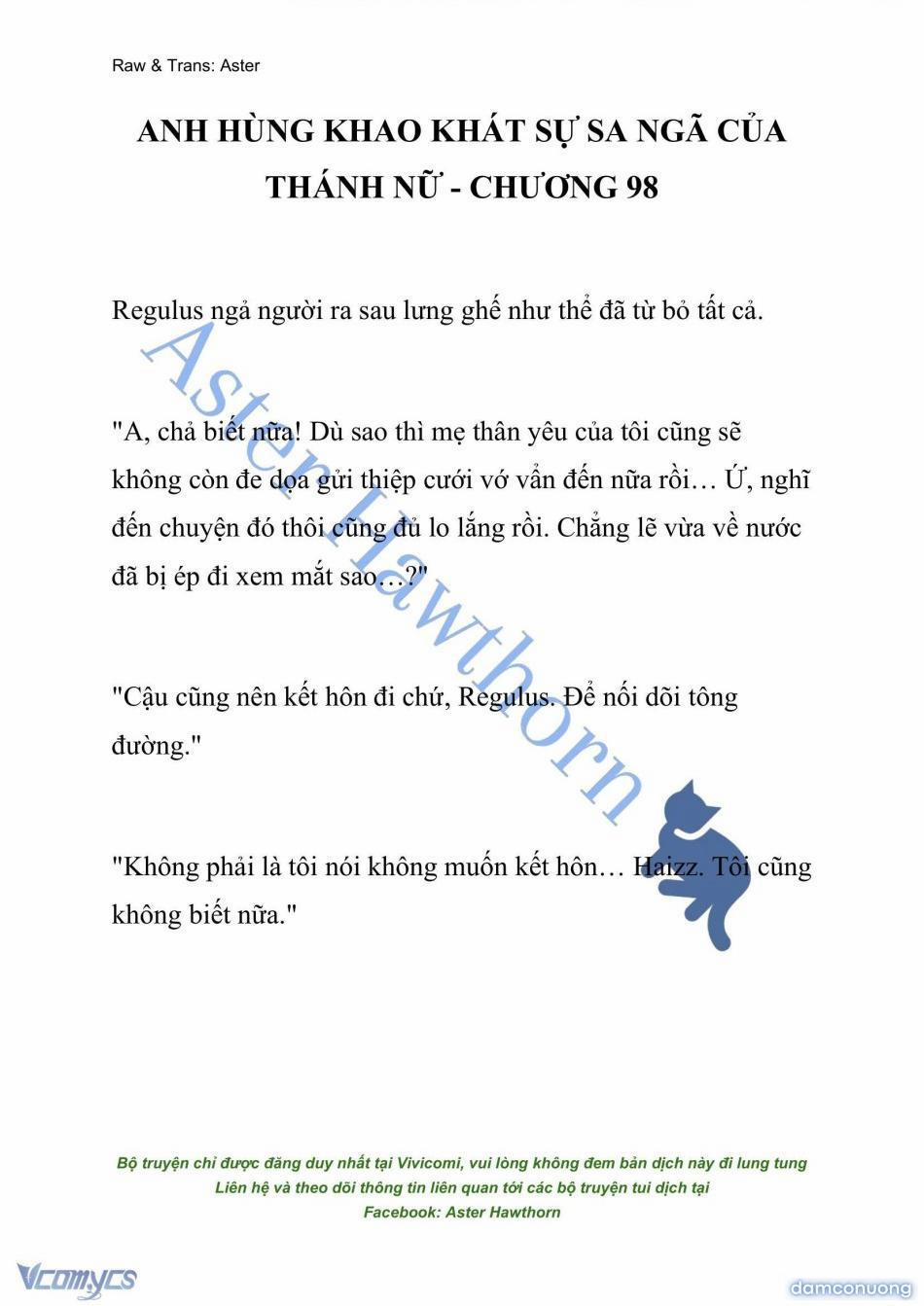 Raw & Trans: Aster

ANH HÙNG KHAO KHÁT SỰ SA NGÃ CỦA THÁNH NỮ - CHƯƠNG 98

Regulus ngả người ra sau lưng ghế như thể đã từ bỏ tất cả.

"A, chả biết nữa! Dù sao thì mẹ thân yêu của tôi cũng sẽ không còn đe dọa gửi thiệp cưới vớ vẩn đến nữa rồi… Ứ, nghĩ đến chuyện đó thôi cũng đủ lo lắng rồi. Chẳng lẽ vừa về nước đã bị ép đi xem mắt sao…?"

"Cậu cũng nên kết hôn đi chứ, Regulus. Để nối dõi tông đường."

"Không phải là tôi nói không muốn kết hôn… Haizz. Tôi cũng không biết nữa."

Aster Hawthorn

Bộ truyện chỉ được đăng duy nhất tại Vivicomi, vui lòng không đem bản dịch này đi lung tung
Liên hệ và theo dõi thông tin liên quan tới các bộ truyện tui dịch tại
Facebook: Aster Hawthorn

Vcomycs

damconuong